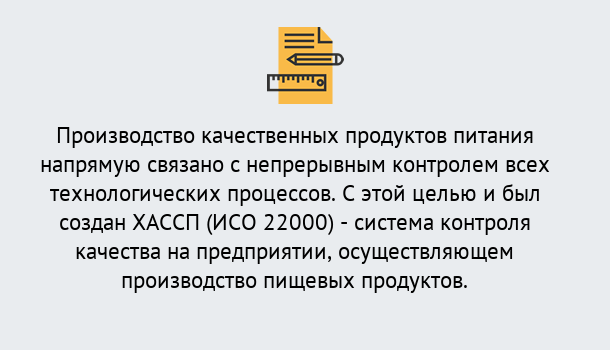 Производство качественных продуктов питания напрямую связано с непрерывным контролем всех технологических процессов. С этой целью и был создан ХАССП (ИСО 22000) - система контроля качества на предприятии, осуществляющем производство пищевых продуктов.